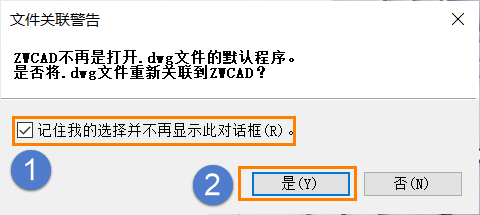 文件关联警告

ZWCAD不再是打开.dwg文件的默认程序。
是否将.dwg文件重新关联到ZWCAD？

记住我的选择并不再显示此对话框(R)。

1

2

是(Y)

否(N)